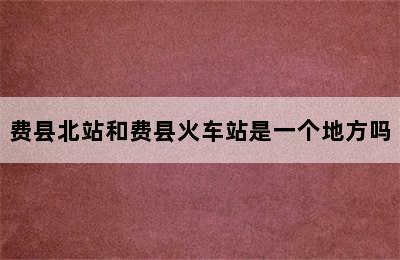 费县北站和费县火车站是一个地方吗